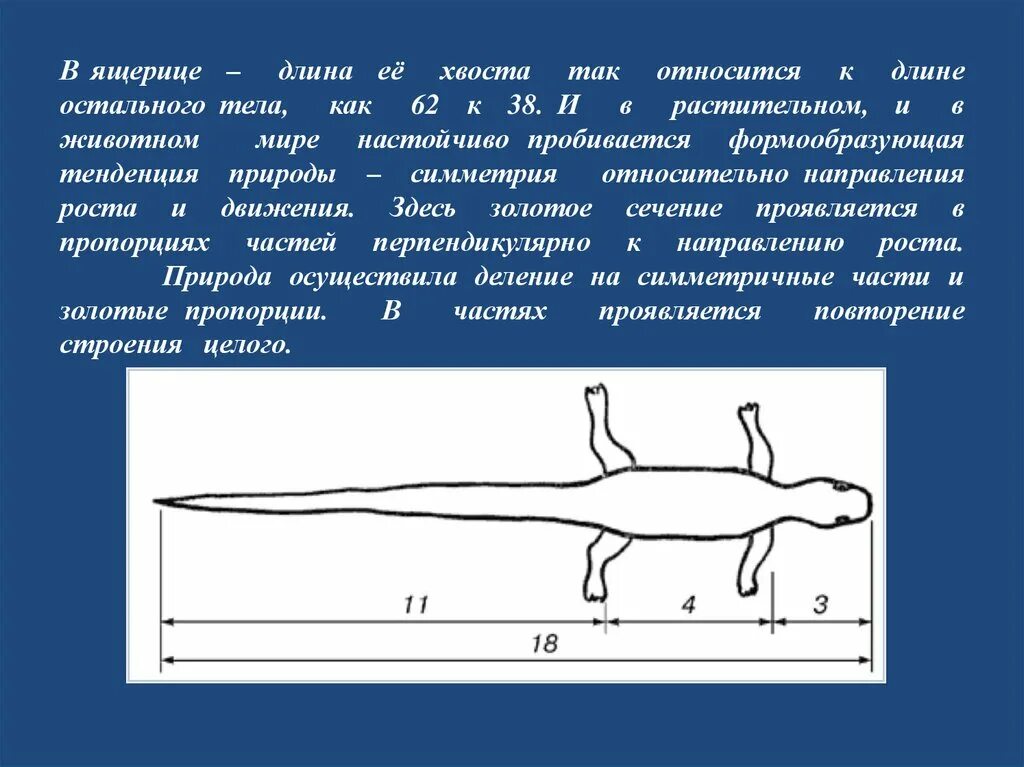 В ящерице – длина её хвоста так относится к длине остального тела, как 62 к 38. И в растительном, и в животном мире настойчиво пробивается формообразующая тенденция природы – симметрия относительно направления роста и движения. Здесь золотое сечение проявляется в пропорциях частей перпендикулярно к направлению роста.

Природа осуществила деление на симметричные части и золотые пропорции. В частях проявляется повторение строения целого.

11

4

3

18